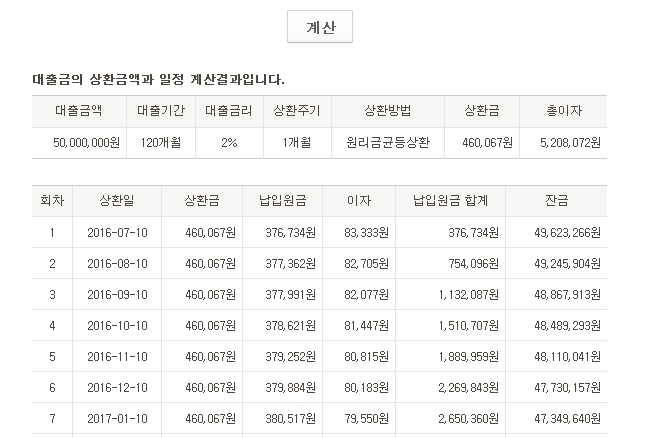 계산

대출금의 상환금액과 일정 계산결과입니다.

| 대출금액 | 대출기간 | 대출금리 | 상환주기 | 상환방법 | 상환금 | 총이자 |
|---|---|---|---|---|---|---|
| 50,000,000원 | 120개월 | 2% | 1개월 | 원리금균등상환 | 460,067원 | 5,208,072원 |

| 회차 | 상환일 | 상환금 | 납입원금 | 이자 | 납입원금 합계 | 잔금 |
|---|---|---|---|---|---|---|
| 1 | 2016-07-10 | 460,067원 | 376,734원 | 83,333원 | 376,734원 | 49,623,266원 |
| 2 | 2016-08-10 | 460,067원 | 377,362원 | 82,705원 | 754,096원 | 49,245,904원 |
| 3 | 2016-09-10 | 460,067원 | 377,991원 | 82,077원 | 1,132,087원 | 48,867,913원 |
| 4 | 2016-10-10 | 460,067원 | 378,621원 | 81,447원 | 1,510,707원 | 48,489,293원 |
| 5 | 2016-11-10 | 460,067원 | 379,252원 | 80,815원 | 1,889,959원 | 48,110,041원 |
| 6 | 2016-12-10 | 460,067원 | 379,884원 | 80,183원 | 2,269,843원 | 47,730,157원 |
| 7 | 2017-01-10 | 460,067원 | 380,517원 | 79,550원 | 2,650,360원 | 47,349,640원 |